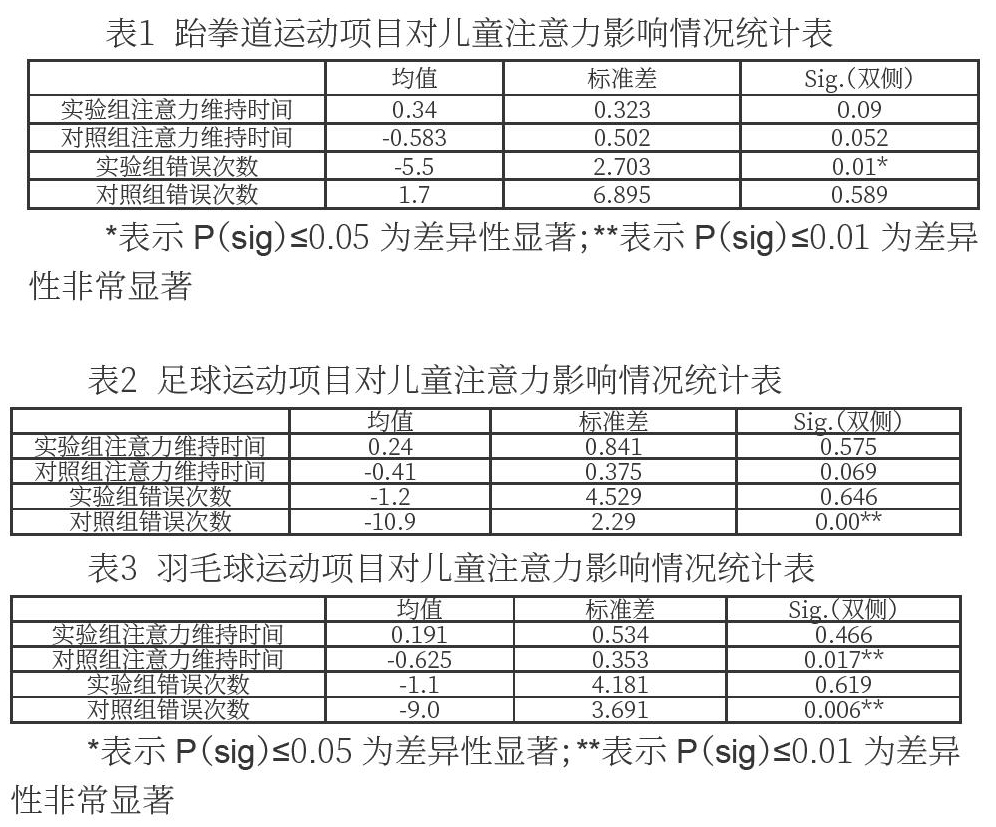 表1 跆拳道运动项目对儿童注意力影响情况统计表

|  | 均值 | 标准差 | Sig.(双侧) |
|---|---|---|---|
| 实验组注意力维持时间 | 0.34 | 0.323 | 0.09 |
| 对照组注意力维持时间 | -0.583 | 0.502 | 0.052 |
| 实验组错误次数 | -5.5 | 2.703 | 0.01* |
| 对照组错误次数 | 1.7 | 6.895 | 0.589 |

*表示 P(sig)≤0.05 为差异性显著;**表示 P(sig)≤0.01 为差异性非常显著

表2 足球运动项目对儿童注意力影响情况统计表

|  | 均值 | 标准差 | Sig.(双侧) |
|---|---|---|---|
| 实验组注意力维持时间 | 0.24 | 0.841 | 0.575 |
| 对照组注意力维持时间 | -0.41 | 0.375 | 0.069 |
| 实验组错误次数 | -1.2 | 4.529 | 0.646 |
| 对照组错误次数 | -10.9 | 2.29 | 0.00** |

表3 羽毛球运动项目对儿童注意力影响情况统计表

|  | 均值 | 标准差 | Sig.(双侧) |
|---|---|---|---|
| 实验组注意力维持时间 | 0.191 | 0.534 | 0.466 |
| 对照组注意力维持时间 | -0.625 | 0.353 | 0.017** |
| 实验组错误次数 | -1.1 | 4.181 | 0.619 |
| 对照组错误次数 | -9.0 | 3.691 | 0.006** |

*表示 P(sig)≤0.05 为差异性显著;**表示 P(sig)≤0.01 为差异性非常显著